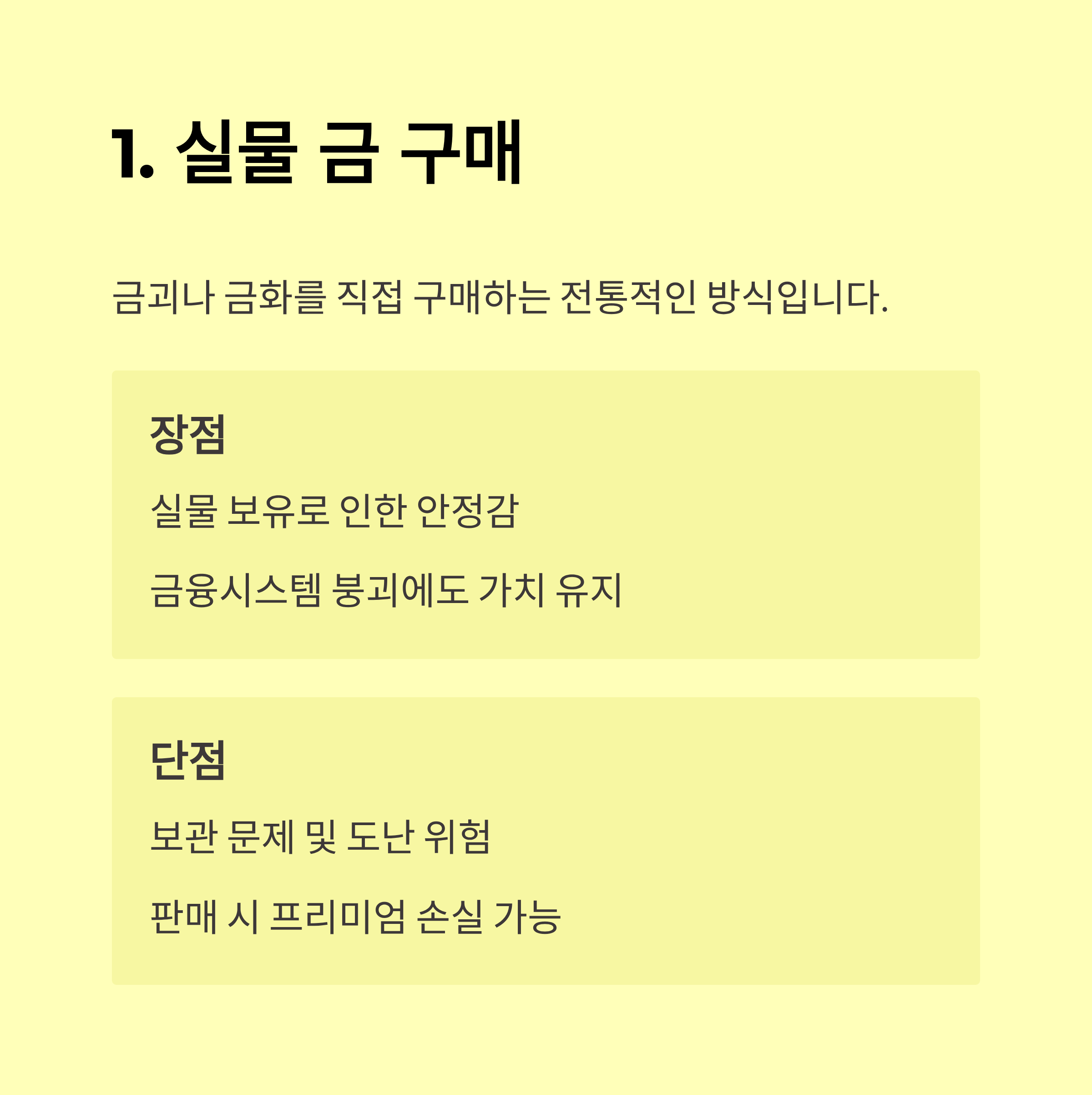 1. 실물 금 구매

금괴나 금화를 직접 구매하는 전통적인 방식입니다.

장점

실물 보유로 인한 안정감

금융시스템 붕괴에도 가치 유지

단점

보관 문제 및 도난 위험

판매 시 프리미엄 손실 가능